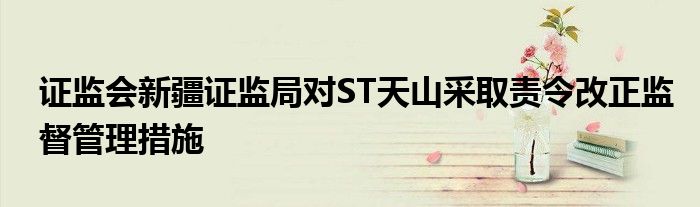 证监会新疆证监局对ST天山采取责令改正监督管理措施